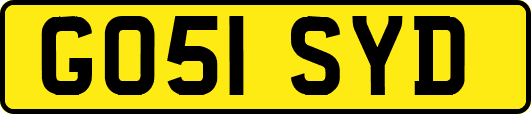 GO51 SYD